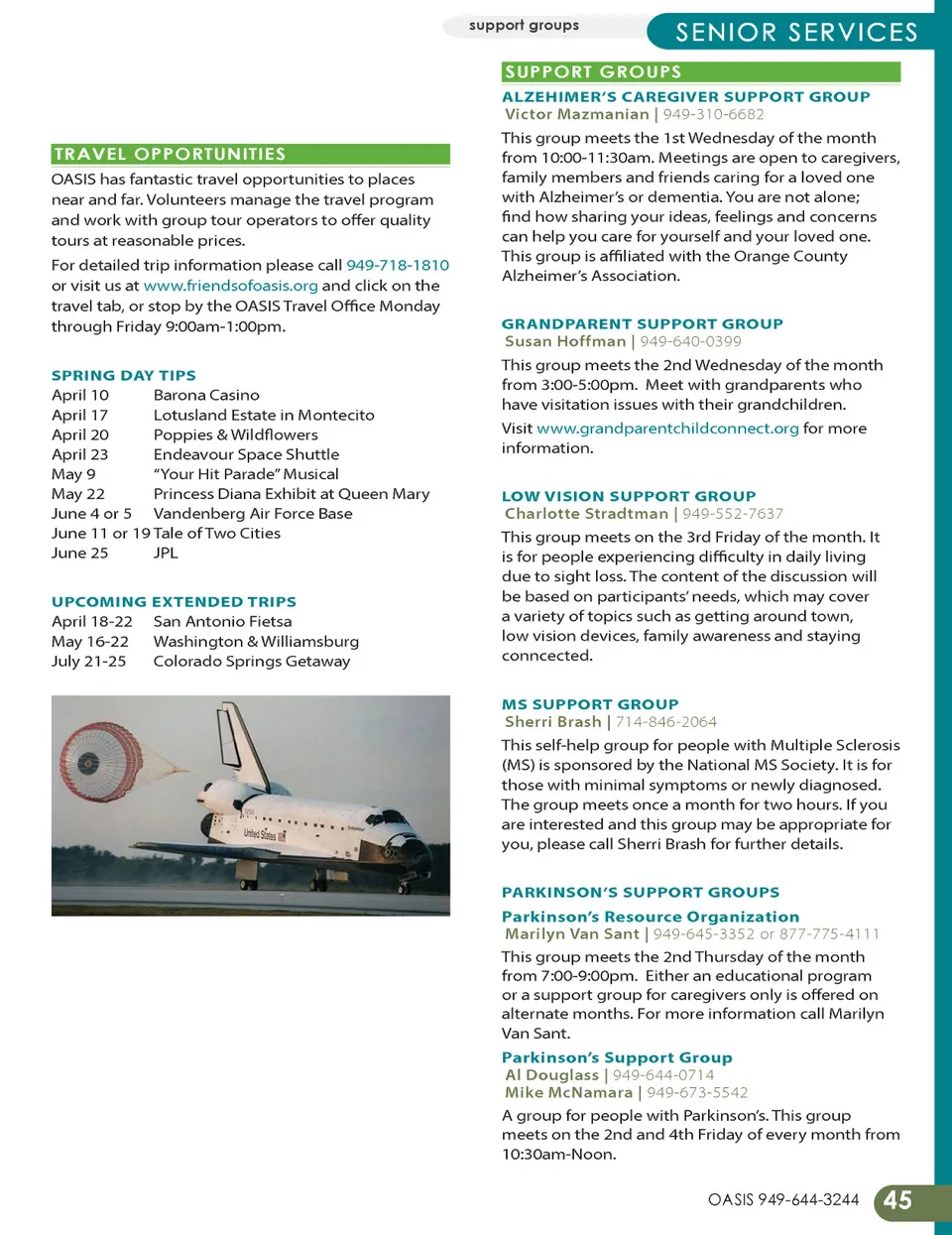 support groups

SENIOR SERVICES

TRAVEL OPPORTUNITIES

OASIS has fantastic travel opportunities to places near and far. Volunteers manage the travel program and work with group tour operators to offer quality tours at reasonable prices.

For detailed trip information please call 949-718-1810 or visit us at www.friendsofoasis.org and click on the travel tab, or stop by the OASIS Travel Office Monday through Friday 9:00am-1:00pm.

SPRING DAY TIPS

| | |
|---|---|
| April 10 | Barona Casino |
| April 17 | Lotusland Estate in Montecito |
| April 20 | Poppies & Wildflowers |
| April 23 | Endeavour Space Shuttle |
| May 9 | "Your Hit Parade" Musical |
| May 22 | Princess Diana Exhibit at Queen Mary |
| June 4 or 5 | Vandenberg Air Force Base |
| June 11 or 19 | Tale of Two Cities |
| June 25 | JPL |

UPCOMING EXTENDED TRIPS

| | |
|---|---|
| April 18-22 | San Antonio Fietsa |
| May 16-22 | Washington & Williamsburg |
| July 21-25 | Colorado Springs Getaway |

United States

SUPPORT GROUPS

ALZEHIMER'S CAREGIVER SUPPORT GROUP
Victor Mazmanian | 949-310-6682

This group meets the 1st Wednesday of the month from 10:00-11:30am. Meetings are open to caregivers, family members and friends caring for a loved one with Alzheimer's or dementia. You are not alone; find how sharing your ideas, feelings and concerns can help you care for yourself and your loved one. This group is affiliated with the Orange County Alzheimer's Association.

GRANDPARENT SUPPORT GROUP
Susan Hoffman | 949-640-0399

This group meets the 2nd Wednesday of the month from 3:00-5:00pm. Meet with grandparents who have visitation issues with their grandchildren.

Visit www.grandparentchildconnect.org for more information.

LOW VISION SUPPORT GROUP
Charlotte Stradtman | 949-552-7637

This group meets on the 3rd Friday of the month. It is for people experiencing difficulty in daily living due to sight loss. The content of the discussion will be based on participants' needs, which may cover a variety of topics such as getting around town, low vision devices, family awareness and staying conncected.

MS SUPPORT GROUP
Sherri Brash | 714-846-2064

This self-help group for people with Multiple Sclerosis (MS) is sponsored by the National MS Society. It is for those with minimal symptoms or newly diagnosed. The group meets once a month for two hours. If you are interested and this group may be appropriate for you, please call Sherri Brash for further details.

PARKINSON'S SUPPORT GROUPS

Parkinson's Resource Organization
Marilyn Van Sant | 949-645-3352 or 877-775-4111

This group meets the 2nd Thursday of the month from 7:00-9:00pm. Either an educational program or a support group for caregivers only is offered on alternate months. For more information call Marilyn Van Sant.

Parkinson's Support Group
Al Douglass | 949-644-0714
Mike McNamara | 949-673-5542

A group for people with Parkinson's. This group meets on the 2nd and 4th Friday of every month from 10:30am-Noon.

OASIS 949-644-3244 45